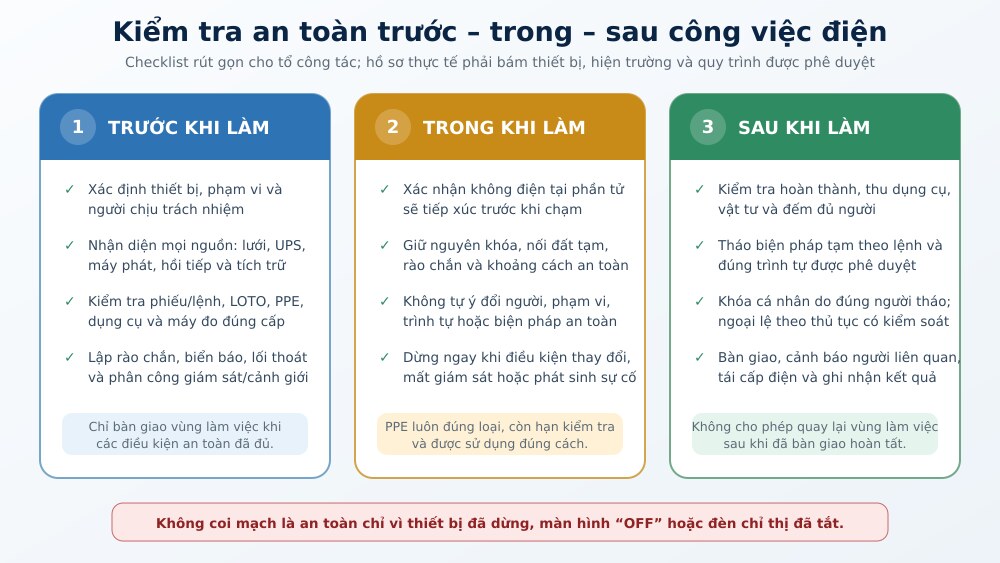 Kiểm tra an toàn trước – trong – sau công việc điện

Checklist rút gọn cho tổ công tác; hồ sơ thực tế phải bám thiết bị, hiện trường và quy trình được phê duyệt

1 TRƯỚC KHI LÀM

✓ Xác định thiết bị, phạm vi và người chịu trách nhiệm

✓ Nhận diện mọi nguồn: lưới, UPS, máy phát, hồi tiếp và tích trữ

✓ Kiểm tra phiếu/lệnh, LOTO, PPE, dụng cụ và máy đo đúng cấp

✓ Lập rào chắn, biển báo, lối thoát và phân công giám sát/cảnh giới

Chỉ bàn giao vùng làm việc khi các điều kiện an toàn đã đủ.

2 TRONG KHI LÀM

✓ Xác nhận không điện tại phần tử sẽ tiếp xúc trước khi chạm

✓ Giữ nguyên khóa, nối đất tạm, rào chắn và khoảng cách an toàn

✓ Không tự ý đổi người, phạm vi, trình tự hoặc biện pháp an toàn

✓ Dừng ngay khi điều kiện thay đổi, mất giám sát hoặc phát sinh sự cố

PPE luôn đúng loại, còn hạn kiểm tra và được sử dụng đúng cách.

3 SAU KHI LÀM

✓ Kiểm tra hoàn thành, thu dụng cụ, vật tư và đếm đủ người

✓ Tháo biện pháp tạm theo lệnh và đúng trình tự được phê duyệt

✓ Khóa cá nhân do đúng người tháo; ngoại lệ theo thủ tục có kiểm soát

✓ Bàn giao, cảnh báo người liên quan, tái cấp điện và ghi nhận kết quả

Không cho phép quay lại vùng làm việc sau khi đã bàn giao hoàn tất.

Không coi mạch là an toàn chỉ vì thiết bị đã dừng, màn hình “OFF” hoặc đèn chỉ thị đã tắt.